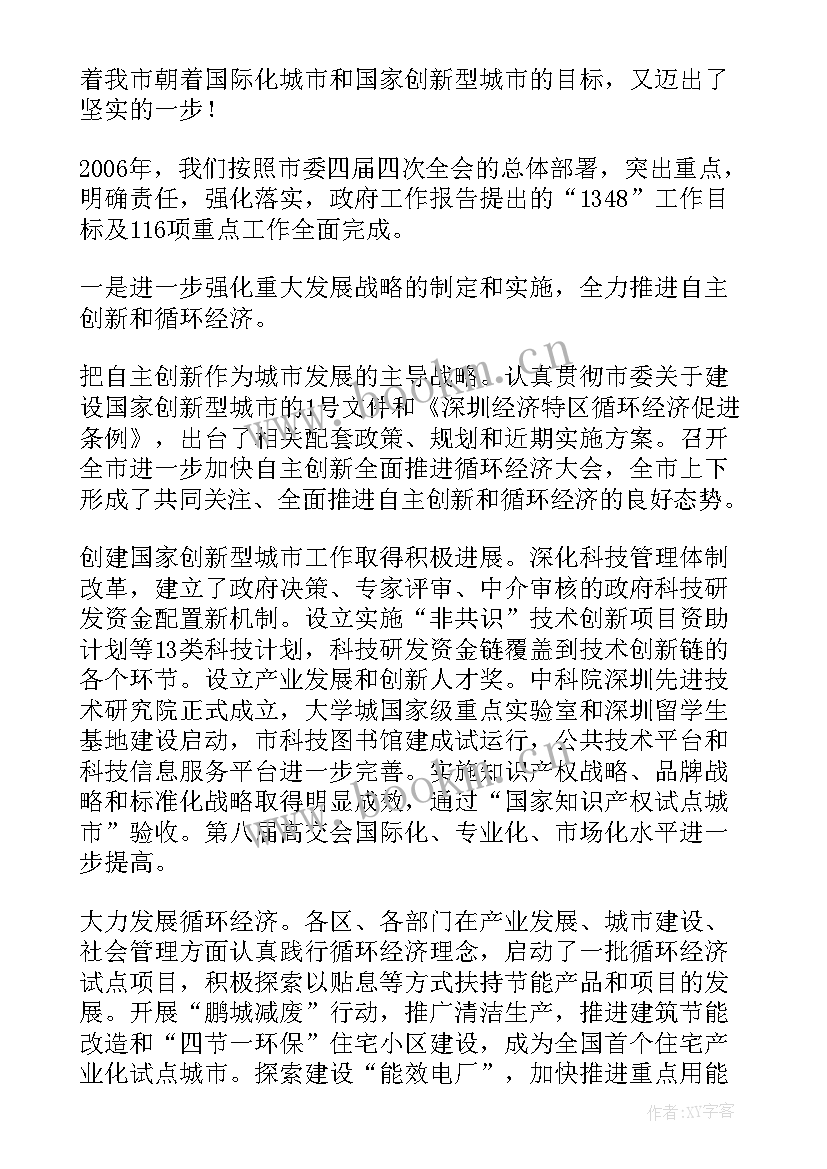 着我市朝着国际化城市和国家创新型城市的目标，又迈出了坚实的一步！

2006年，我们按照市委四届四次全会的总体部署，突出重点，明确责任，强化落实，政府工作报告提出的“1348”工作目标及116项重点工作全面完成。

一是进一步强化重大发展战略的制定和实施，全力推进自主创新和循环经济。

把自主创新作为城市发展的主导战略。认真贯彻市委关于建设国家创新型城市的1号文件和《深圳经济特区循环经济促进条例》，出台了相关配套政策、规划和近期实施方案。召开全市进一步加快自主创新全面推进循环经济大会，全市上下形成了共同关注、全面推进自主创新和循环经济的良好态势。

创建国家创新型城市工作取得积极进展。深化科技管理体制改革，建立了政府决策、专家评审、中介审核的政府科技研发资金配置新机制。设立实施“非共识”技术创新项目资助计划等13类科技计划，科技研发资金链覆盖到技术创新链的各个环节。设立产业发展和创新人才奖。中科院深圳先进技术研究院正式成立，大学城国家级重点实验室和深圳留学生基地建设启动，市科技图书馆建成试运行，公共技术平台和科技信息服务平台进一步完善。实施知识产权战略、品牌战略和标准化战略取得明显成效，通过“国家知识产权试点城市”验收。第八届高交会国际化、专业化、市场化水平进一步提高。

大力发展循环经济。各区、各部门在产业发展、城市建设、社会管理方面认真践行循环经济理念，启动了一批循环经济试点项目，积极探索以贴息等方式扶持节能产品和项目的发展。开展“鹏城减废”行动，推广清洁生产，推进建筑节能改造和“四节一环保”住宅小区建设，成为全国首个住宅产业化试点城市。探索建设“能效电厂”，加快推进重点用能

作者：XX字客